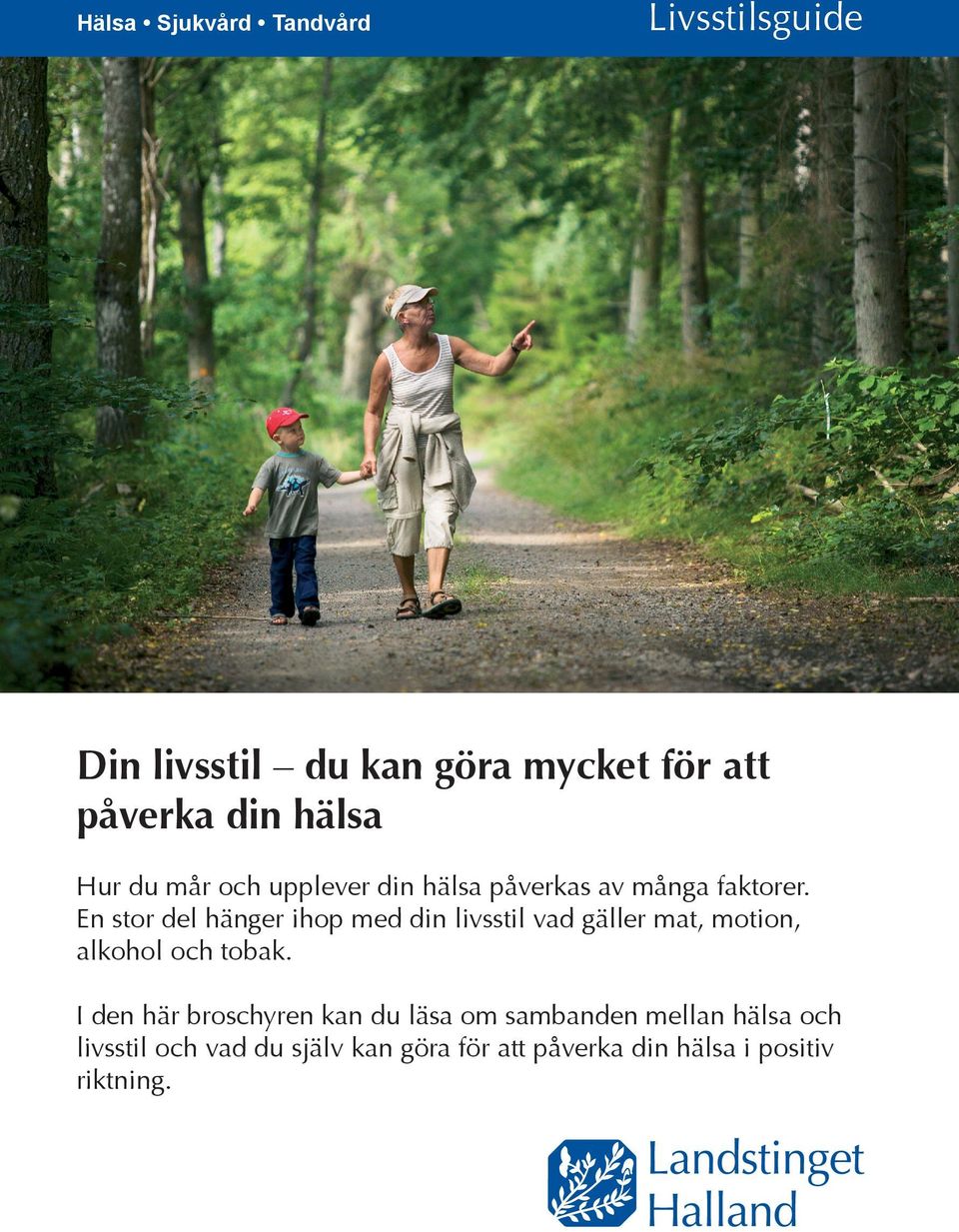 Hälsa • Sjukvård • Tandvård

Livsstilsguide

Din livsstil – du kan göra mycket för att påverka din hälsa

Hur du mår och upplever din hälsa påverkas av många faktorer. En stor del hänger ihop med din livsstil vad gäller mat, motion, alkohol och tobak.

I den här broschyren kan du läsa om sambanden mellan hälsa och livsstil och vad du själv kan göra för att påverka din hälsa i positiv riktning.

Landstinget Halland